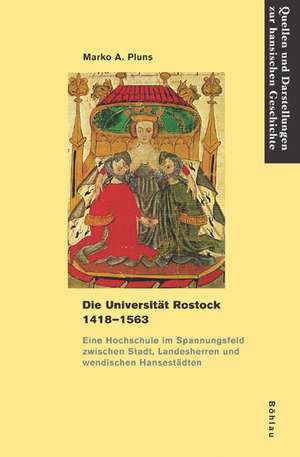 Quellen und Darstellungen zur hansischen Geschichte

Marko A. Pluns

Die Universität Rostock 1418–1563

Eine Hochschule im Spannungsfeld zwischen Stadt, Landesherren und wendischen Hansestädten

Böhlau